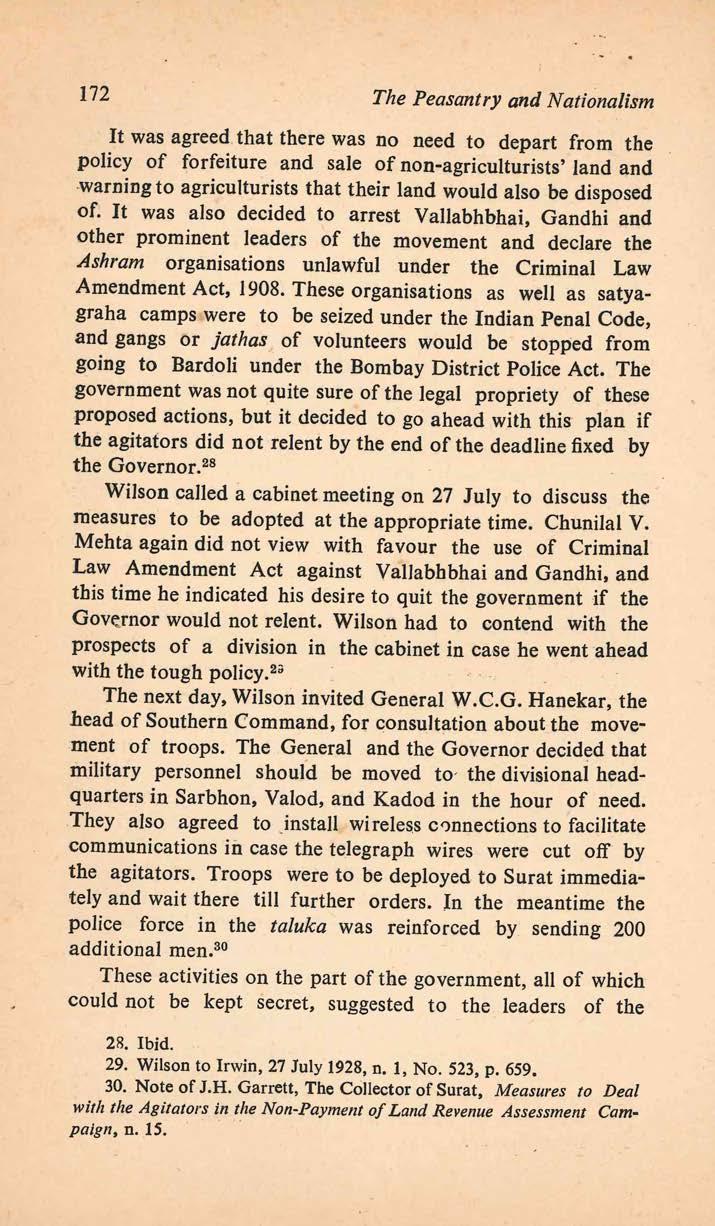 172 The Peasantry and Nationalism

It was agreed that there was no need to depart from the policy of forfeiture and sale of non-agriculturists' land and warning to agriculturists that their land would also be disposed of. It was also decided to arrest Vallabhbhai, Gandhi and other prominent leaders of the movement and declare the Ashram organisations unlawful under the Criminal Law Amendment Act, 1908. These organisations as well as satyagraha camps were to be seized under the Indian Penal Code, and gangs or jathas of volunteers would be stopped from going to Bardoli under the Bombay District Police Act. The government was not quite sure of the legal propriety of these proposed actions, but it decided to go ahead with this plan if the agitators did not relent by the end of the deadline fixed by the Governor.$^{28}$

Wilson called a cabinet meeting on 27 July to discuss the measures to be adopted at the appropriate time. Chunilal V. Mehta again did not view with favour the use of Criminal Law Amendment Act against Vallabhbhai and Gandhi, and this time he indicated his desire to quit the government if the Governor would not relent. Wilson had to contend with the prospects of a division in the cabinet in case he went ahead with the tough policy.$^{29}$

The next day, Wilson invited General W.C.G. Hanekar, the head of Southern Command, for consultation about the movement of troops. The General and the Governor decided that military personnel should be moved to the divisional headquarters in Sarbhon, Valod, and Kadod in the hour of need. They also agreed to install wireless connections to facilitate communications in case the telegraph wires were cut off by the agitators. Troops were to be deployed to Surat immediately and wait there till further orders. In the meantime the police force in the taluka was reinforced by sending 200 additional men.$^{30}$

These activities on the part of the government, all of which could not be kept secret, suggested to the leaders of the

28. Ibid.
29. Wilson to Irwin, 27 July 1928, n. 1, No. 523, p. 659.
30. Note of J.H. Garrett, The Collector of Surat, Measures to Deal with the Agitators in the Non-Payment of Land Revenue Assessment Campaign, n. 15.